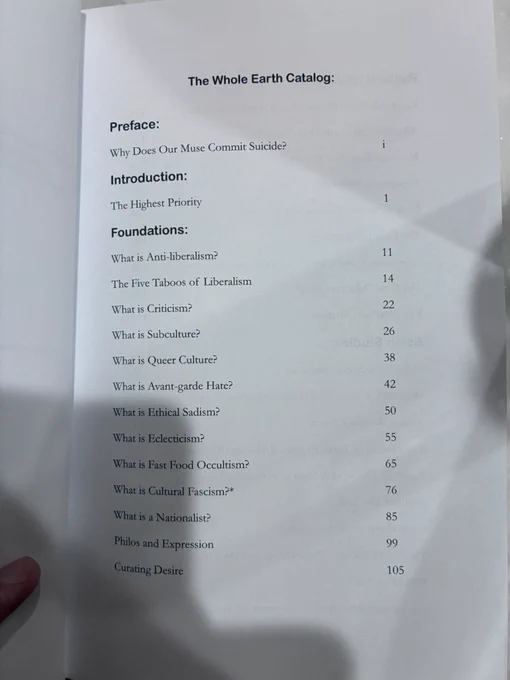 The Whole Earth Catalog:

Preface:

Why Does Our Muse Commit Suicide? i

Introduction:

The Highest Priority 1

Foundations:

What is Anti-liberalism? 11

The Five Taboos of Liberalism 14

What is Criticism? 22

What is Subculture? 26

What is Queer Culture? 38

What is Avant-garde Hate? 42

What is Ethical Sadism? 50

What is Eclecticism? 55

What is Fast Food Occultism? 65

What is Cultural Fascism?* 76

What is a Nationalist? 85

Philos and Expression 99

Curating Desire 105